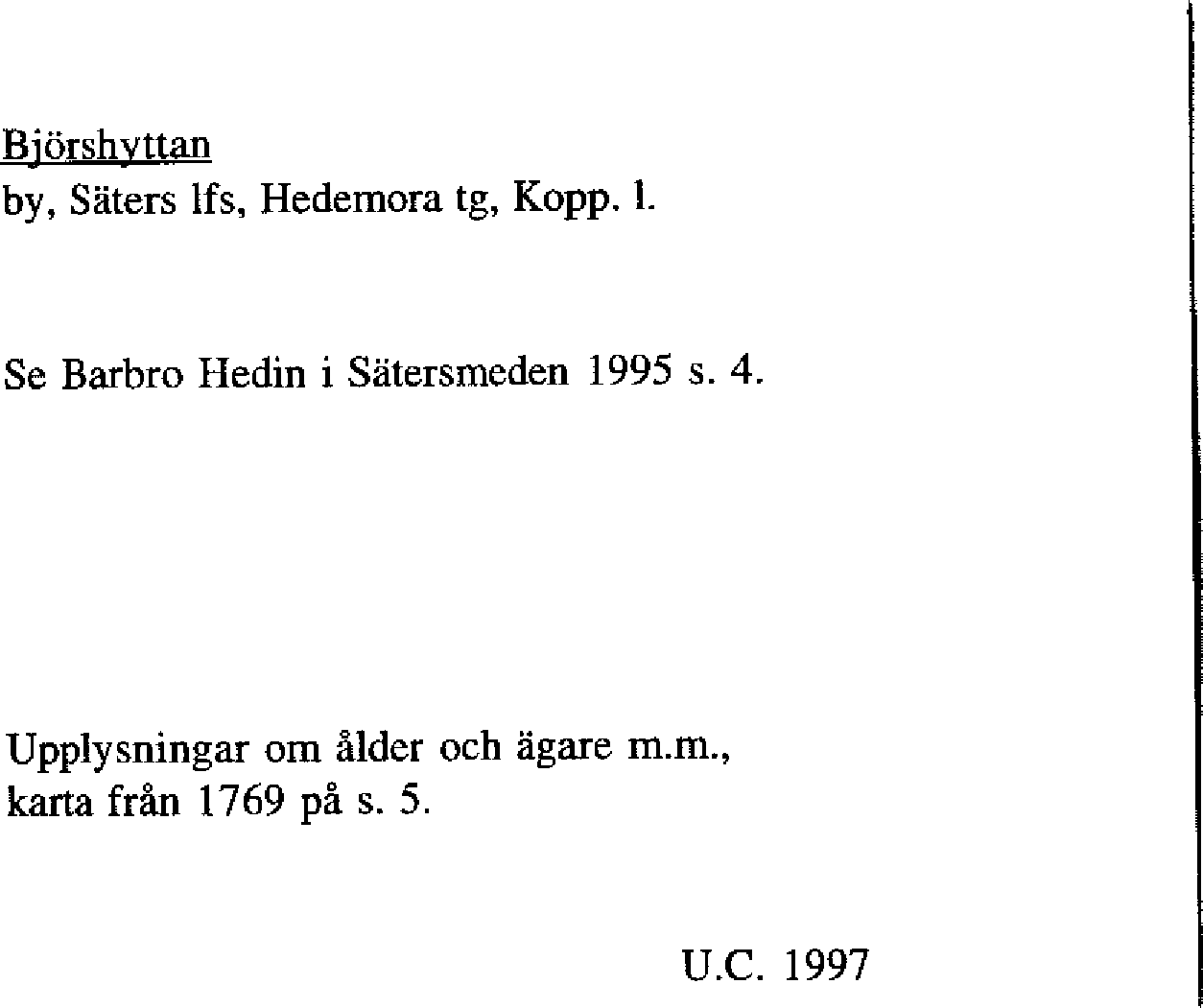 Björshyttan
by, Säters lfs, Hedemora tg, Kopp. l.

Se Barbro Hedin i Sätersmeden 1995 s. 4.

Upplysningar om ålder och ägare m.m., karta från 1769 på s. 5.

U.C. 1997